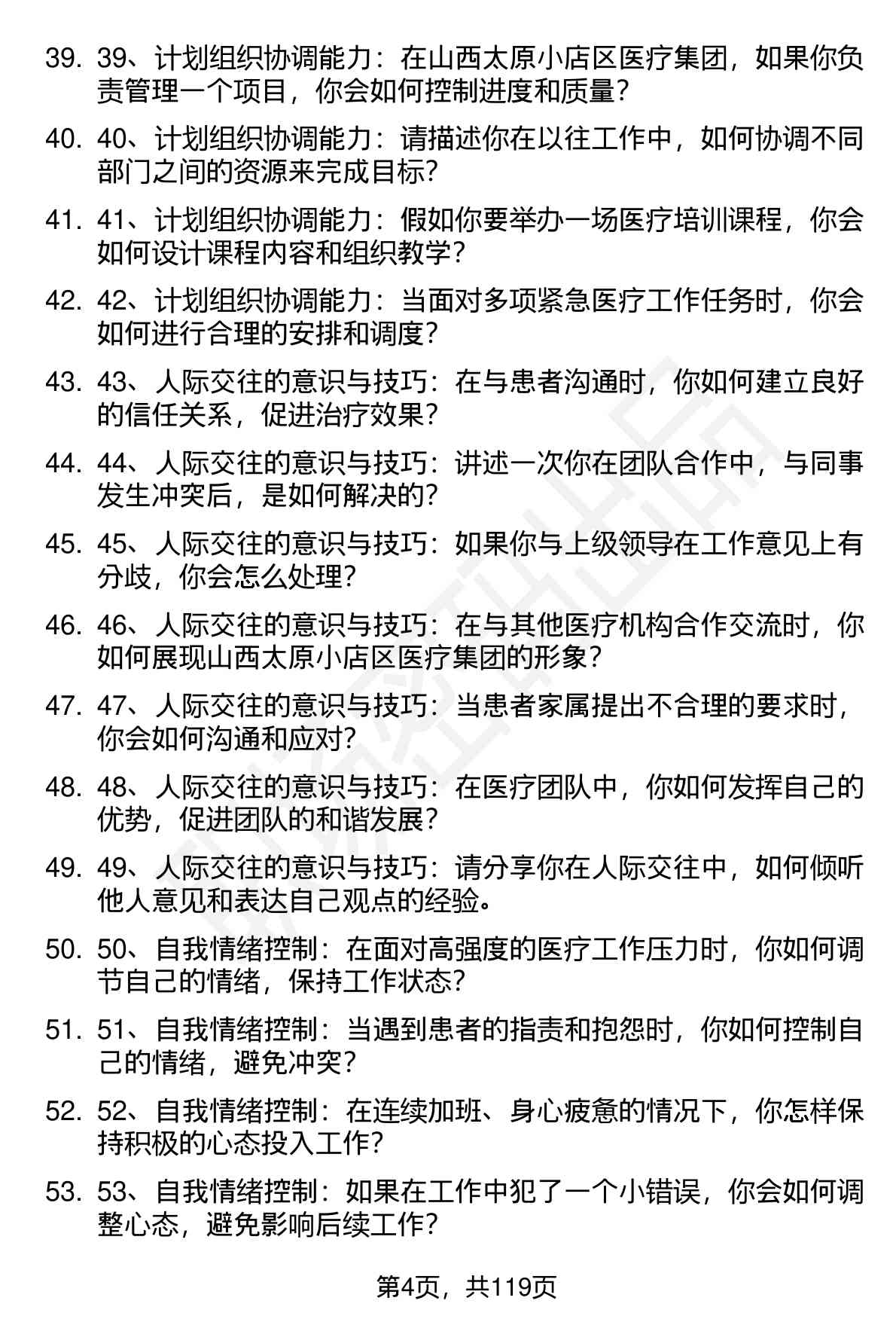 39. 39、计划组织协调能力：在山西太原小店区医疗集团，如果你负责管理一个项目，你会如何控制进度和质量？

40. 40、计划组织协调能力：请描述你在以往工作中，如何协调不同部门之间的资源来完成目标？

41. 41、计划组织协调能力：假如你要举办一场医疗培训课程，你会如何设计课程内容和组织教学？

42. 42、计划组织协调能力：当面对多项紧急医疗工作任务时，你会如何进行合理的安排和调度？

43. 43、人际交往的意识与技巧：在与患者沟通时，你如何建立良好的信任关系，促进治疗效果？

44. 44、人际交往的意识与技巧：讲述一次你在团队合作中，与同事发生冲突后，是如何解决的？

45. 45、人际交往的意识与技巧：如果你与上级领导在工作意见上有分歧，你会怎么处理？

46. 46、人际交往的意识与技巧：在与其他医疗机构合作交流时，你如何展现山西太原小店区医疗集团的形象？

47. 47、人际交往的意识与技巧：当患者家属提出不合理的要求时，你会如何沟通和应对？

48. 48、人际交往的意识与技巧：在医疗团队中，你如何发挥自己的优势，促进团队的和谐发展？

49. 49、人际交往的意识与技巧：请分享你在人际交往中，如何倾听他人意见和表达自己观点的经验。

50. 50、自我情绪控制：在面对高强度的医疗工作压力时，你如何调节自己的情绪，保持工作状态？

51. 51、自我情绪控制：当遇到患者的指责和抱怨时，你如何控制自己的情绪，避免冲突？

52. 52、自我情绪控制：在连续加班、身心疲惫的情况下，你怎样保持积极的心态投入工作？

53. 53、自我情绪控制：如果在工作中犯了一个小错误，你会如何调整心态，避免影响后续工作？

第4页，共119页